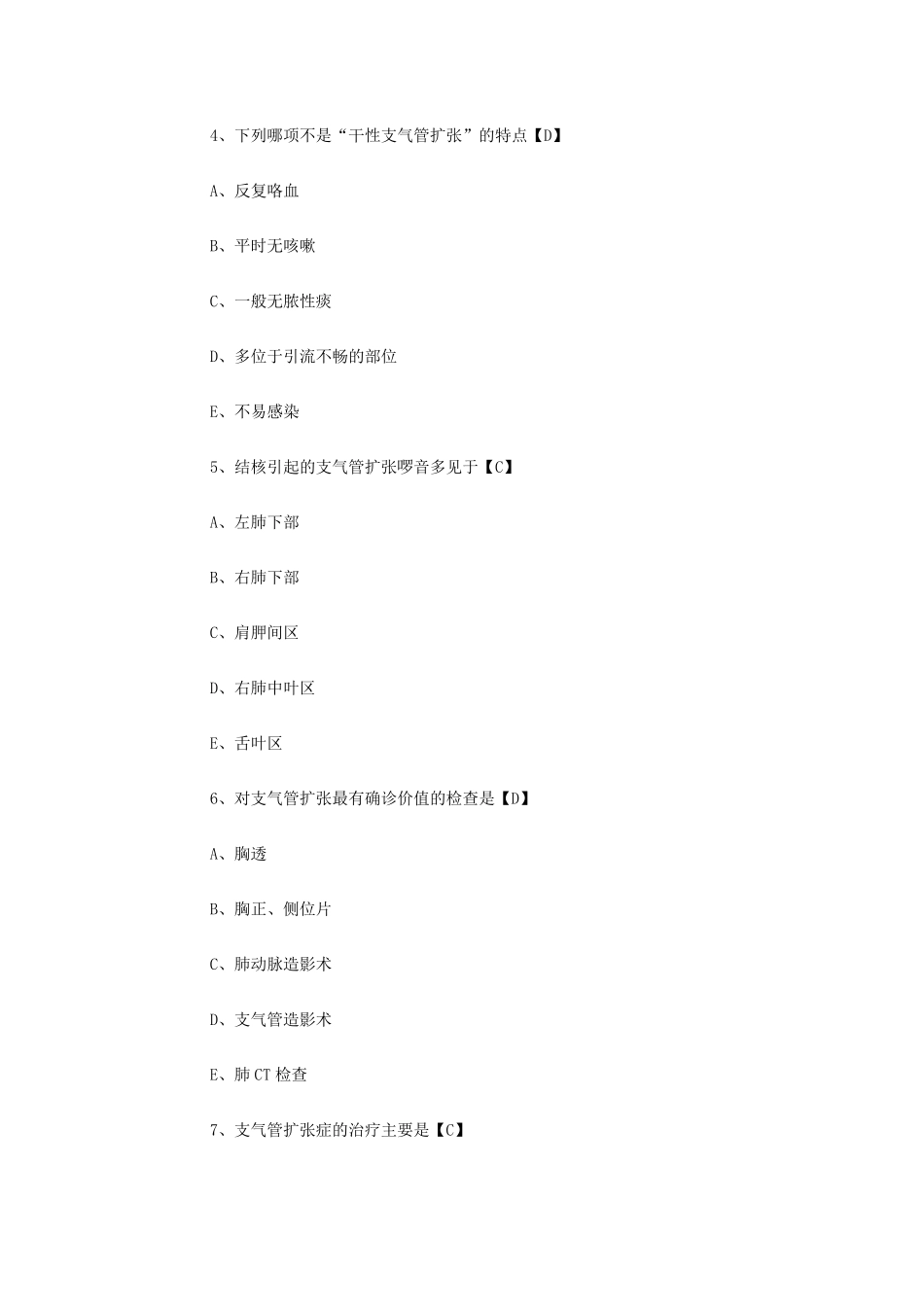 4、下列哪项不是“干性支气管扩张”的特点【D】

A、反复咯血

B、平时无咳嗽

C、一般无脓性痰

D、多位于引流不畅的部位

E、不易感染

5、结核引起的支气管扩张啰音多见于【C】

A、左肺下部

B、右肺下部

C、肩胛间区

D、右肺中叶区

E、舌叶区

6、对支气管扩张最有确诊价值的检查是【D】

A、胸透

B、胸正、侧位片

C、肺动脉造影术

D、支气管造影术

E、肺 CT 检查

7、支气管扩张症的治疗主要是【C】